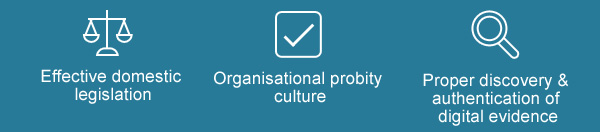 Effective domestic legislation

Organisational probity culture

Proper discovery & authentication of digital evidence